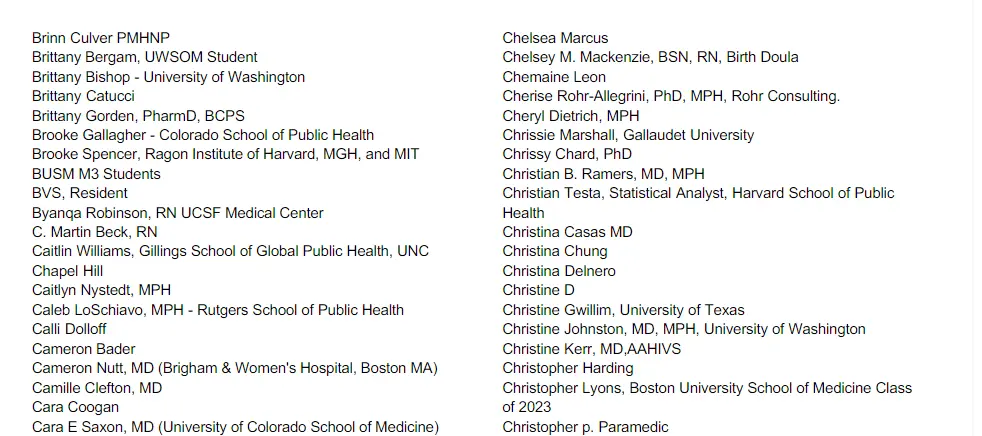 Brinn Culver PMHNP
Brittany Bergam, UWSOM Student
Brittany Bishop - University of Washington
Brittany Catucci
Brittany Gorden, PharmD, BCPS
Brooke Gallagher - Colorado School of Public Health
Brooke Spencer, Ragon Institute of Harvard, MGH, and MIT
BUSM M3 Students
BVS, Resident
Byanqa Robinson, RN UCSF Medical Center
C. Martin Beck, RN
Caitlin Williams, Gillings School of Global Public Health, UNC Chapel Hill
Caitlyn Nystedt, MPH
Caleb LoSchiavo, MPH - Rutgers School of Public Health
Calli Dolloff
Cameron Bader
Cameron Nutt, MD (Brigham & Women's Hospital, Boston MA)
Camille Clefton, MD
Cara Coogan
Cara E Saxon, MD (University of Colorado School of Medicine)

Chelsea Marcus
Chelsey M. Mackenzie, BSN, RN, Birth Doula
Chemaine Leon
Cherise Rohr-Allegrini, PhD, MPH, Rohr Consulting.
Cheryl Dietrich, MPH
Chrissie Marshall, Gallaudet University
Chrissy Chard, PhD
Christian B. Ramers, MD, MPH
Christian Testa, Statistical Analyst, Harvard School of Public Health
Christina Casas MD
Christina Chung
Christina Delnero
Christine D
Christine Gwillim, University of Texas
Christine Johnston, MD, MPH, University of Washington
Christine Kerr, MD,AAHIVS
Christopher Harding
Christopher Lyons, Boston University School of Medicine Class of 2023
Christopher p. Paramedic